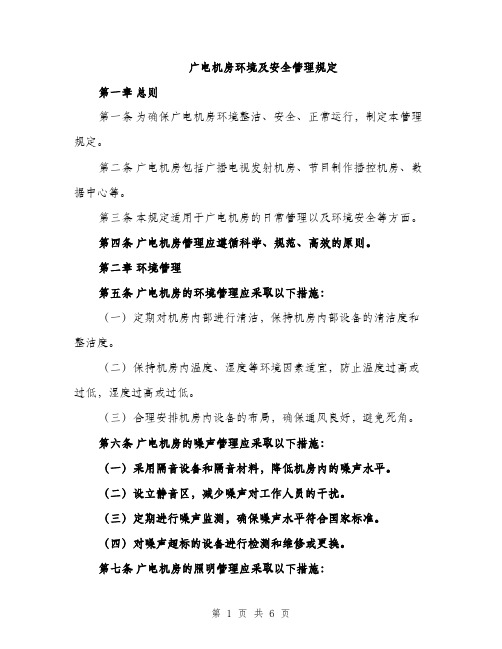 广电机房环境及安全管理规定

第一章 总则

第一条 为确保广电机房环境整洁、安全、正常运行，制定本管理规定。

第二条 广电机房包括广播电视发射机房、节目制作播控机房、数据中心等。

第三条 本规定适用于广电机房的日常管理以及环境安全等方面。

第四条 广电机房管理应遵循科学、规范、高效的原则。

第二章 环境管理

第五条 广电机房的环境管理应采取以下措施：

（一）定期对机房内部进行清洁，保持机房内部设备的清洁度和整洁度。

（二）保持机房内温度、湿度等环境因素适宜，防止温度过高或过低，湿度过高或过低。

（三）合理安排机房内设备的布局，确保通风良好，避免死角。

第六条 广电机房的噪声管理应采取以下措施：

（一）采用隔音设备和隔音材料，降低机房内的噪声水平。

（二）设立静音区，减少噪声对工作人员的干扰。

（三）定期进行噪声监测，确保噪声水平符合国家标准。

（四）对噪声超标的设备进行检测和维修或更换。

第七条 广电机房的照明管理应采取以下措施：

第 1 页 共 6 页